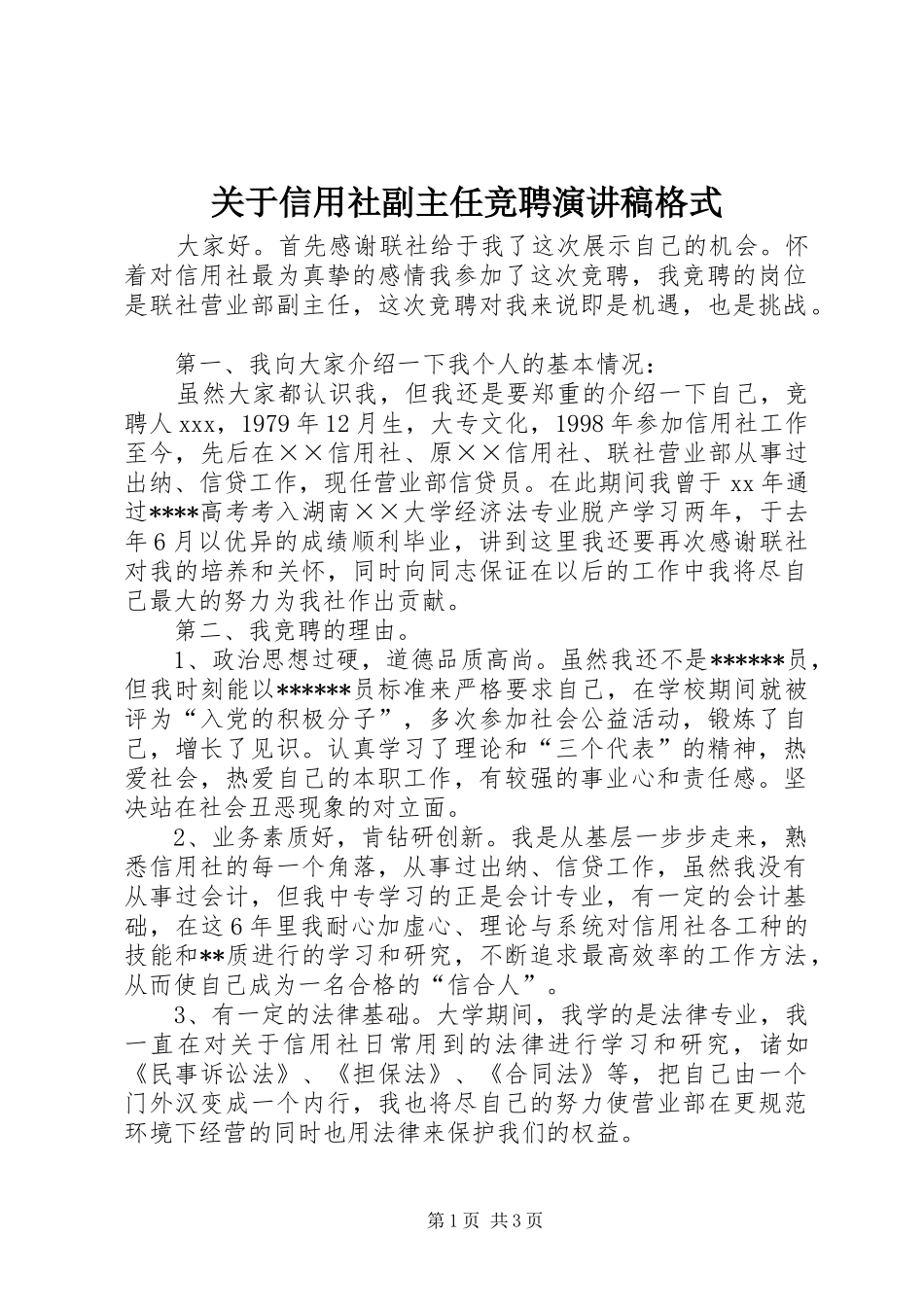 关于信用社副主任竞聘演讲稿格式

大家好。首先感谢联社给于我了这次展示自己的机会。怀着对信用社最为真挚的感情我参加了这次竞聘，我竞聘的岗位是联社营业部副主任，这次竞聘对我来说即是机遇，也是挑战。

第一、我向大家介绍一下我个人的基本情况：

虽然大家都认识我，但我还是要郑重的介绍一下自己，竞聘人xxx，1979年12月生，大专文化，1998年参加信用社工作至今，先后在××信用社、原××信用社、联社营业部从事过出纳、信贷工作，现任营业部信贷员。在此期间我曾于xx年通过****高考考入湖南××大学经济法专业脱产学习两年，于去年6月以优异的成绩顺利毕业，讲到这里我还要再次感谢联社对我的培养和关怀，同时向同志保证在以后的工作中我将尽自己最大的努力为我社作出贡献。

第二、我竞聘的理由。

1、政治思想过硬，道德品质高尚。虽然我还不是******员，但我时刻能以******员标准来严格要求自己，在学校期间就被评为“入党的积极分子”，多次参加社会公益活动，锻炼了自己，增长了见识。认真学习了理论和“三个代表”的精神，热爱社会，热爱自己的本职工作，有较强的事业心和责任感。坚决站在社会丑恶现象的对立面。

2、业务素质好，肯钻研创新。我是从基层一步步走来，熟悉信用社的每一个角落，从事过出纳、信贷工作，虽然我没有从事过会计，但我中专学习的正是会计专业，有一定的会计基础，在这6年里我耐心加虚心、理论与系统对信用社各工种的技能和**质进行的学习和研究，不断追求最高效率的工作方法，从而使自己成为一名合格的“信合人”。

3、有一定的法律基础。大学期间，我学的是法律专业，我一直在对关于信用社日常用到的法律进行学习和研究，诸如《民事诉讼法》、《担保法》、《合同法》等，把自己由一个门外汉变成一个内行，我也将尽自己的努力使营业部在更规范环境下经营的同时也用法律来保护我们的权益。

第1页 共3页